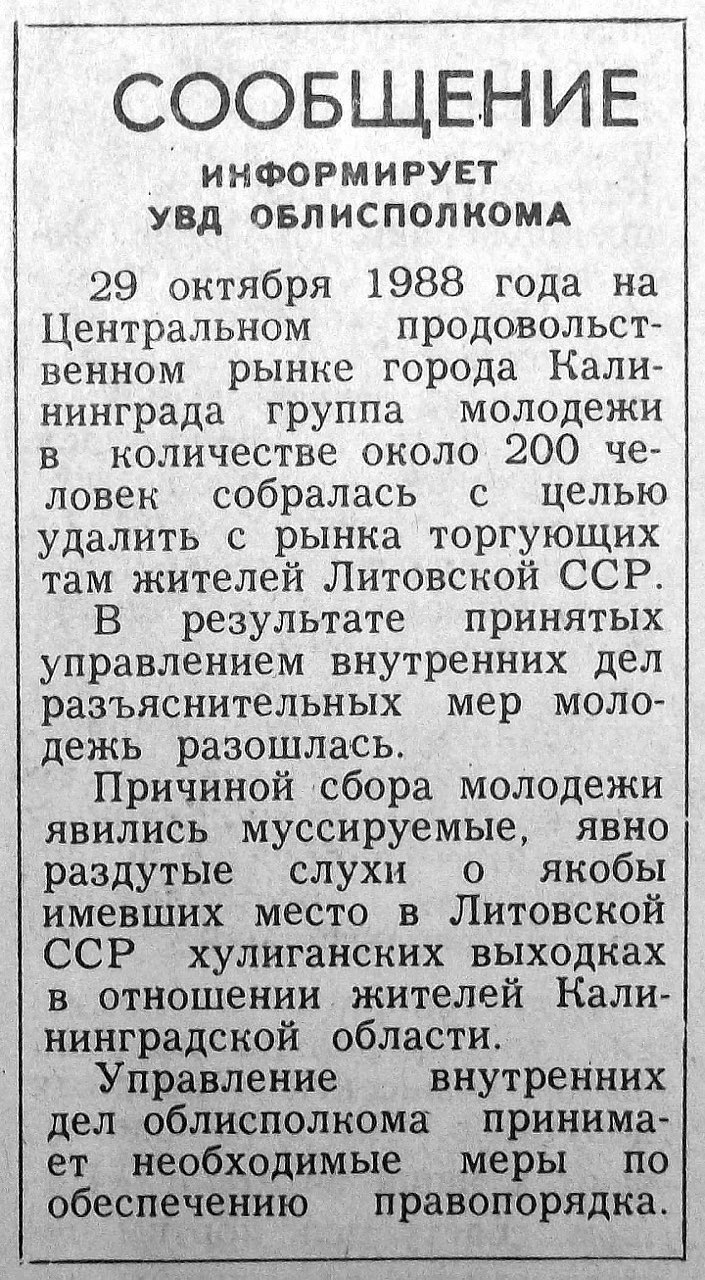 СООБЩЕНИЕ

ИНФОРМИРУЕТ УВД ОБЛИСПОЛКОМА

29 октября 1988 года на Центральном продовольственном рынке города Калининграда группа молодежи в количестве около 200 человек собралась с целью удалить с рынка торгующих там жителей Литовской ССР.

В результате принятых управлением внутренних дел разъяснительных мер молодежь разошлась.

Причиной сбора молодежи явились муссируемые, явно раздутые слухи о якобы имевших место в Литовской ССР хулиганских выходках в отношении жителей Калининградской области.

Управление внутренних дел облисполкома принимает необходимые меры по обеспечению правопорядка.